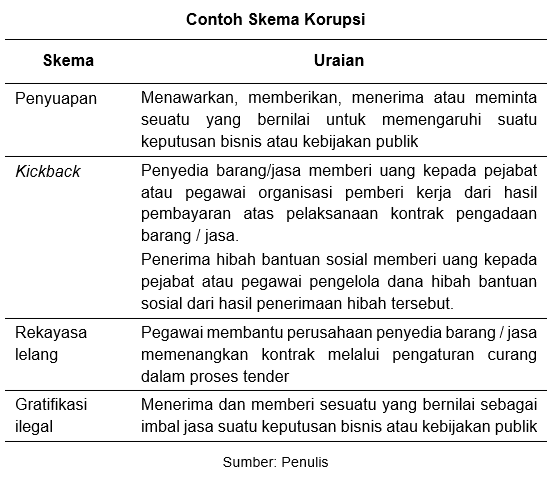 Contoh Skema Korupsi

| Skema | Uraian |
|---|---|
| Penyuapan | Menawarkan, memberikan, menerima atau meminta seuatu yang bernilai untuk memengaruhi suatu keputusan bisnis atau kebijakan publik |
| Kickback | Penyedia barang/jasa memberi uang kepada pejabat atau pegawai organisasi pemberi kerja dari hasil pembayaran atas pelaksanaan kontrak pengadaan barang / jasa. Penerima hibah bantuan sosial memberi uang kepada pejabat atau pegawai pengelola dana hibah bantuan sosial dari hasil penerimaan hibah tersebut. |
| Rekayasa lelang | Pegawai membantu perusahaan penyedia barang / jasa memenangkan kontrak melalui pengaturan curang dalam proses tender |
| Gratifikasi ilegal | Menerima dan memberi sesuatu yang bernilai sebagai imbal jasa suatu keputusan bisnis atau kebijakan publik |

Sumber: Penulis